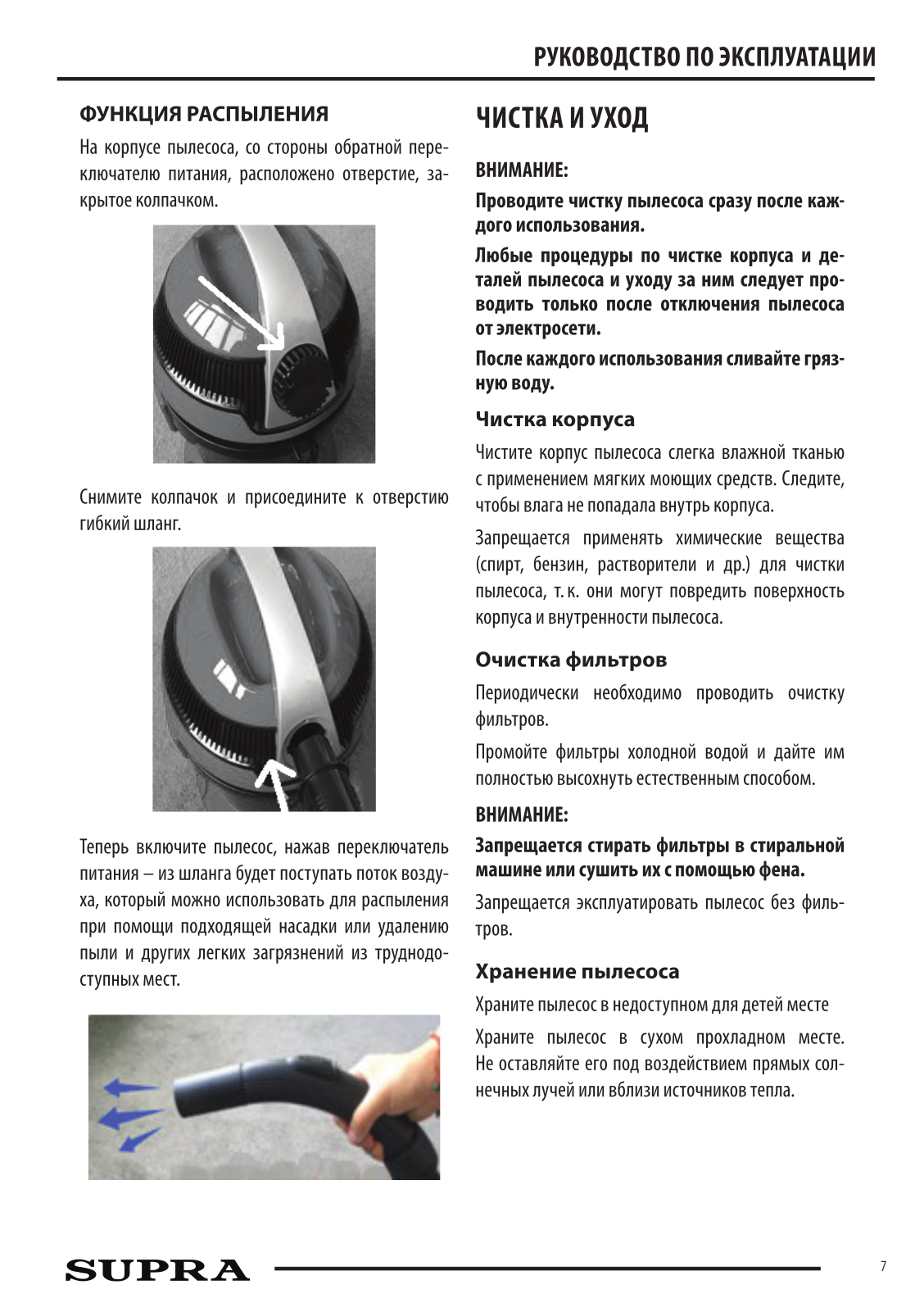 РУКОВОДСТВО ПО ЭКСПЛУАТАЦИИ

ФУНКЦИЯ РАСПЫЛЕНИЯ

На корпусе пылесоса, со стороны обратной переключателю питания, расположено отверстие, закрытое колпачком.

Снимите колпачок и присоедините к отверстию гибкий шланг.

Теперь включите пылесос, нажав переключатель питания – из шланга будет поступать поток воздуха, который можно использовать для распыления при помощи подходящей насадки или удалению пыли и других легких загрязнений из труднодоступных мест.

ЧИСТКА И УХОД

ВНИМАНИЕ:

Проводите чистку пылесоса сразу после каждого использования.

Любые процедуры по чистке корпуса и деталей пылесоса и уходу за ним следует проводить только после отключения пылесоса от электросети.

После каждого использования сливайте грязную воду.

Чистка корпуса

Чистите корпус пылесоса слегка влажной тканью с применением мягких моющих средств. Следите, чтобы влага не попадала внутрь корпуса.

Запрещается применять химические вещества (спирт, бензин, растворители и др.) для чистки пылесоса, т. к. они могут повредить поверхность корпуса и внутренности пылесоса.

Очистка фильтров

Периодически необходимо проводить очистку фильтров.

Промойте фильтры холодной водой и дайте им полностью высохнуть естественным способом.

ВНИМАНИЕ:

Запрещается стирать фильтры в стиральной машине или сушить их с помощью фена.

Запрещается эксплуатировать пылесос без фильтров.

Хранение пылесоса

Храните пылесос в недоступном для детей месте

Храните пылесос в сухом прохладном месте. Не оставляйте его под воздействием прямых солнечных лучей или вблизи источников тепла.

SUPRA

7